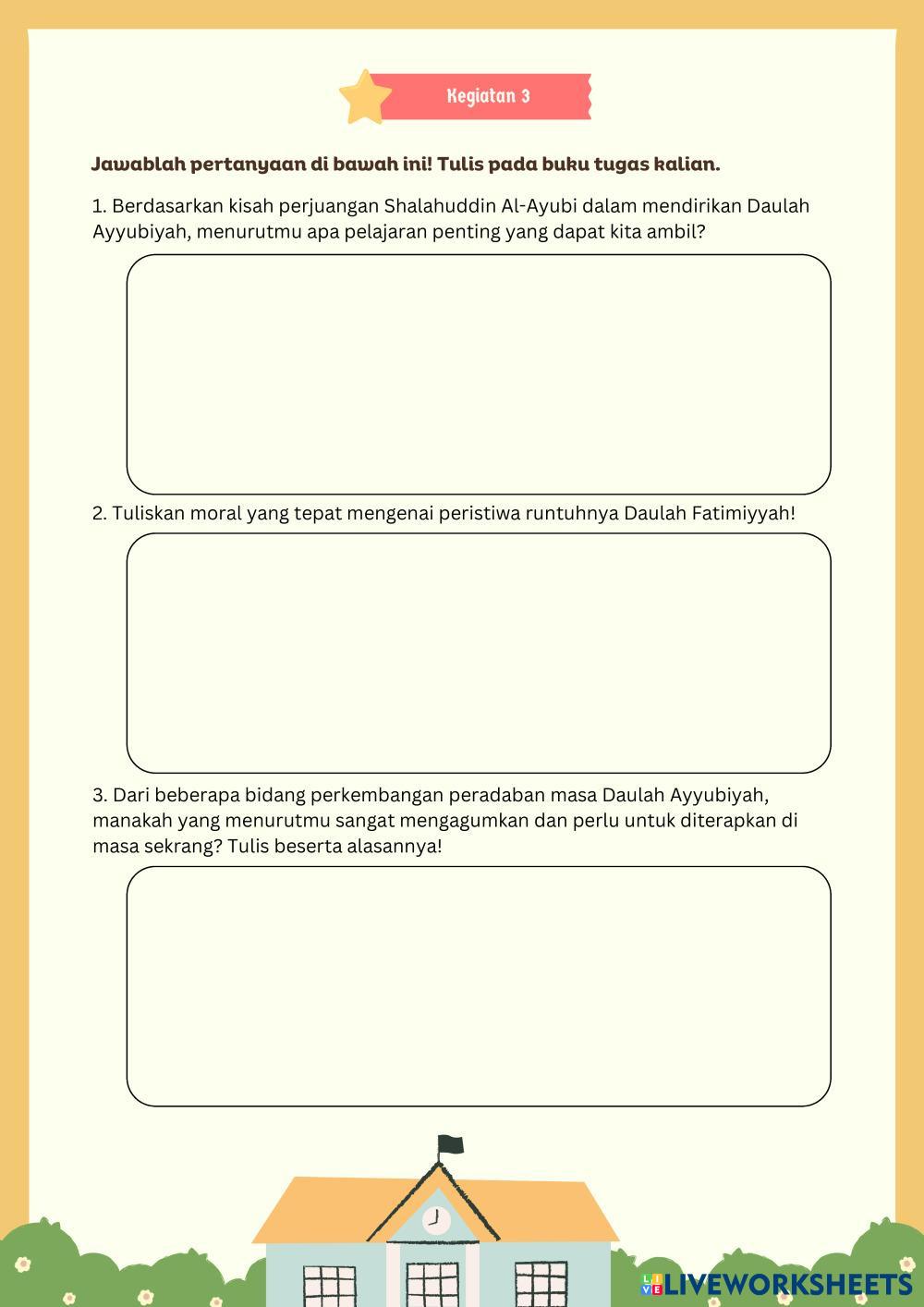 Kegiatan 3

Jawablah pertanyaan di bawah ini! Tulis pada buku tugas kalian.

1. Berdasarkan kisah perjuangan Shalahuddin Al-Ayubi dalam mendirikan Daulah Ayyubiyah, menurutmu apa pelajaran penting yang dapat kita ambil?

2. Tuliskan moral yang tepat mengenai peristiwa runtuhnya Daulah Fatimiyyah!

3. Dari beberapa bidang perkembangan peradaban masa Daulah Ayyubiyah, manakah yang menurutmu sangat mengagumkan dan perlu untuk diterapkan di masa sekrang? Tulis beserta alasannya!

LIVEWORKSHEETS